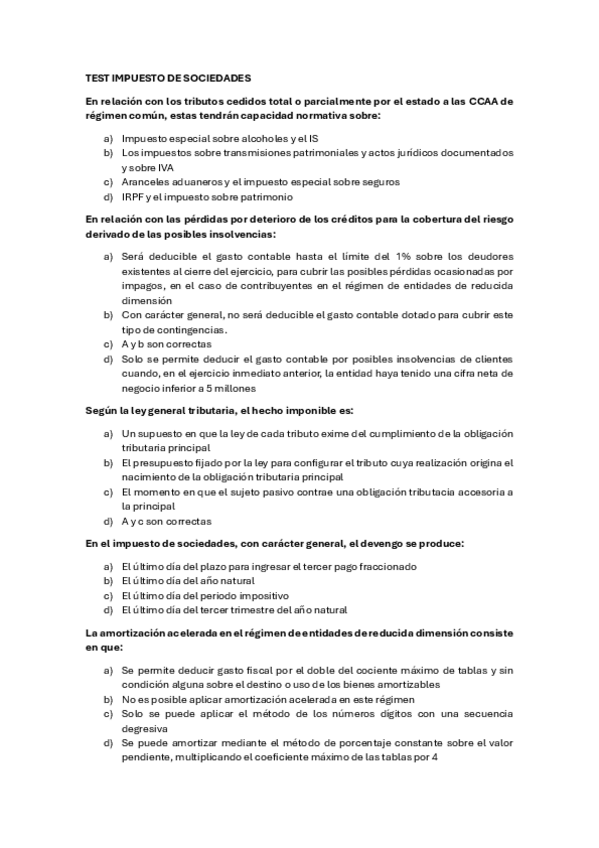 TEST IMPUESTO DE SOCIEDADES

En relación con los tributos cedidos total o parcialmente por el estado a las CCAA de régimen común, estas tendrán capacidad normativa sobre:

a) Impuesto especial sobre alcoholes y el IS
b) Los impuestos sobre transmisiones patrimoniales y actos jurídicos documentados y sobre IVA
c) Aranceles aduaneros y el impuesto especial sobre seguros
d) IRPF y el impuesto sobre patrimonio

En relación con las pérdidas por deterioro de los créditos para la cobertura del riesgo derivado de las posibles insolvencias:

a) Será deducible el gasto contable hasta el límite del 1% sobre los deudores existentes al cierre del ejercicio, para cubrir las posibles pérdidas ocasionadas por impagos, en el caso de contribuyentes en el régimen de entidades de reducida dimensión
b) Con carácter general, no será deducible el gasto contable dotado para cubrir este tipo de contingencias.
c) A y b son correctas
d) Solo se permite deducir el gasto contable por posibles insolvencias de clientes cuando, en el ejercicio inmediato anterior, la entidad haya tenido una cifra neta de negocio inferior a 5 millones

Según la ley general tributaria, el hecho imponible es:

a) Un supuesto en que la ley de cada tributo exime del cumplimiento de la obligación tributaria principal
b) El presupuesto fijado por la ley para configurar el tributo cuya realización origina el nacimiento de la obligación tributaria principal
c) El momento en que el sujeto pasivo contrae una obligación tributacia accesoria a la principal
d) A y c son correctas

En el impuesto de sociedades, con carácter general, el devengo se produce:

a) El último día del plazo para ingresar el tercer pago fraccionado
b) El último día del año natural
c) El último día del periodo impositivo
d) El último día del tercer trimestre del año natural

La amortización acelerada en el régimen de entidades de reducida dimensión consiste en que:

a) Se permite deducir gasto fiscal por el doble del cociente máximo de tablas y sin condición alguna sobre el destino o uso de los bienes amortizables
b) No es posible aplicar amortización acelerada en este régimen
c) Solo se puede aplicar el método de los números dígitos con una secuencia degresiva
d) Se puede amortizar mediante el método de porcentaje constante sobre el valor pendiente, multiplicando el coeficiente máximo de las tablas por 4